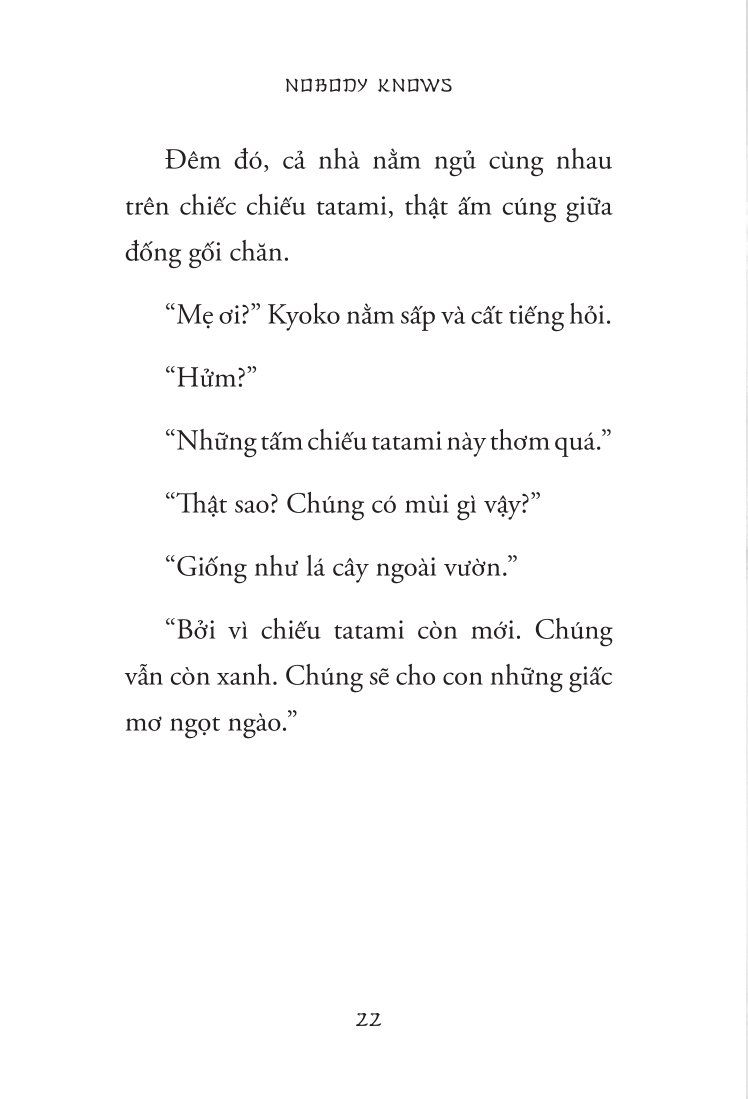 NOBODY KNOWS

Đêm đó, cả nhà nằm ngủ cùng nhau trên chiếc chiếu tatami, thật ấm cúng giữa đống gối chăn.

“Mẹ ơi?” Kyoko nằm sấp và cất tiếng hỏi.

“Hửm?”

“Những tấm chiếu tatami này thơm quá.”

“Thật sao? Chúng có mùi gì vậy?”

“Giống như lá cây ngoài vườn.”

“Bởi vì chiếu tatami còn mới. Chúng vẫn còn xanh. Chúng sẽ cho con những giấc mơ ngọt ngào.”

22